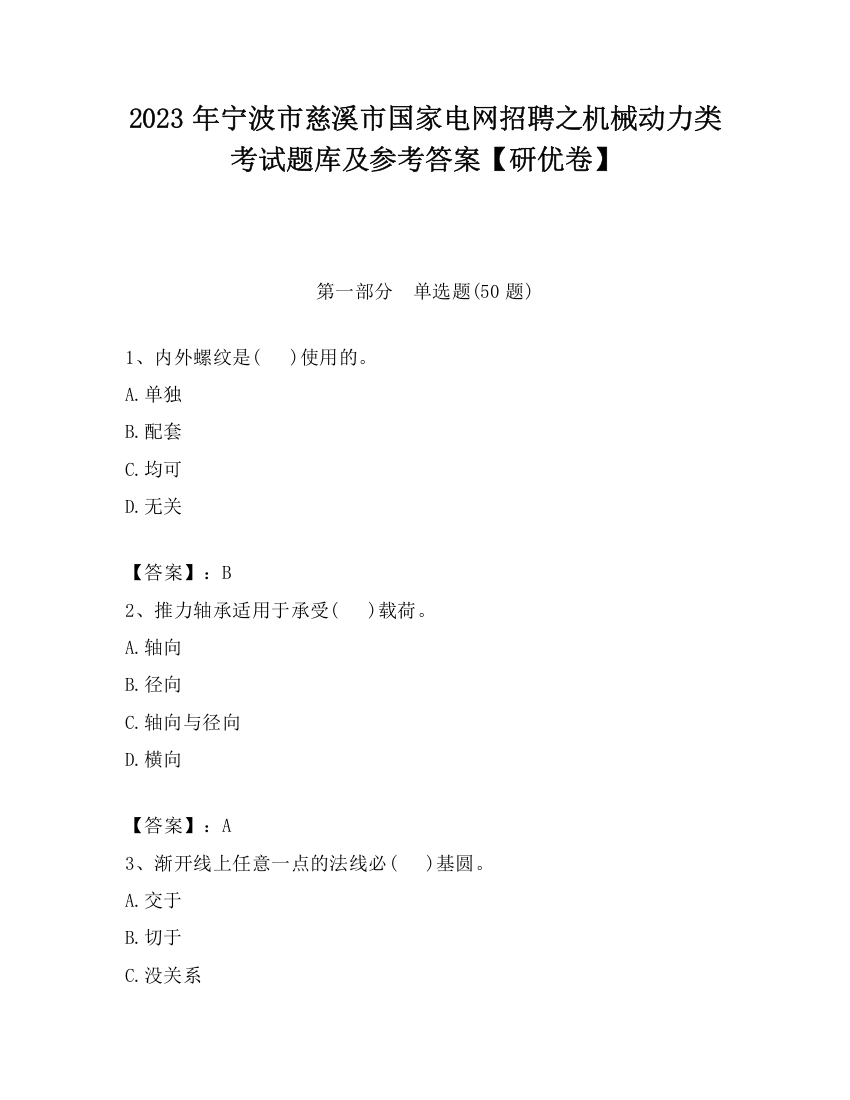 2023 年宁波市慈溪市国家电网招聘之机械动力类考试题库及参考答案【研优卷】

第一部分　单选题(50 题)

1、内外螺纹是(　　)使用的。

A.单独

B.配套

C.均可

D.无关

【答案】：B

2、推力轴承适用于承受(　　)载荷。

A.轴向

B.径向

C.轴向与径向

D.横向

【答案】：A

3、渐开线上任意一点的法线必(　　)基圆。

A.交于

B.切于

C.没关系